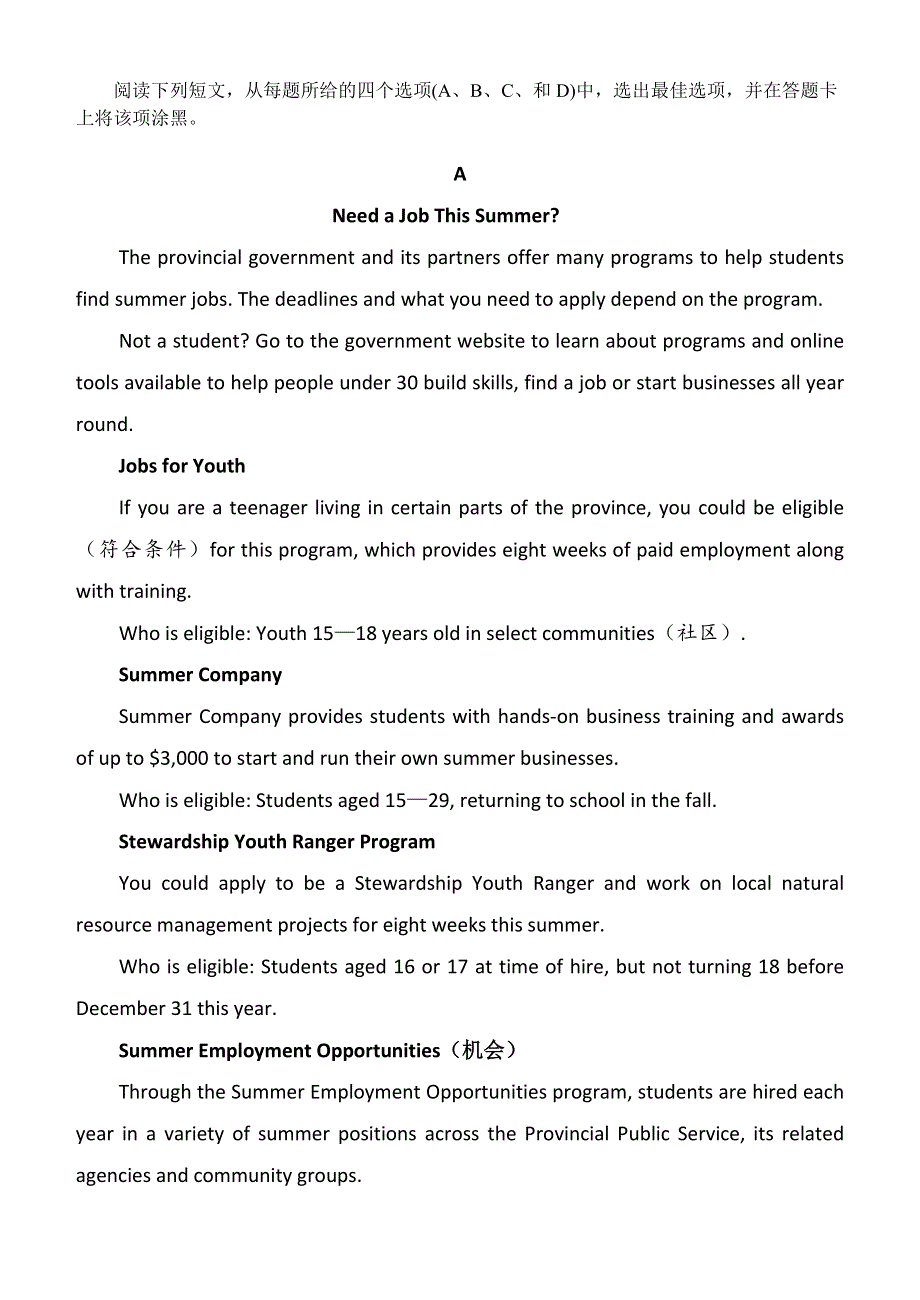 阅读下列短文，从每题所给的四个选项(A、B、C、和 D)中，选出最佳选项，并在答题卡上将该项涂黑。

A

Need a Job This Summer?

The provincial government and its partners offer many programs to help students find summer jobs. The deadlines and what you need to apply depend on the program.

Not a student? Go to the government website to learn about programs and online tools available to help people under 30 build skills, find a job or start businesses all year round.

Jobs for Youth

If you are a teenager living in certain parts of the province, you could be eligible（符合条件）for this program, which provides eight weeks of paid employment along with training.

Who is eligible: Youth 15—18 years old in select communities（社区）.

Summer Company

Summer Company provides students with hands-on business training and awards of up to $3,000 to start and run their own summer businesses.

Who is eligible: Students aged 15—29, returning to school in the fall.

Stewardship Youth Ranger Program

You could apply to be a Stewardship Youth Ranger and work on local natural resource management projects for eight weeks this summer.

Who is eligible: Students aged 16 or 17 at time of hire, but not turning 18 before December 31 this year.

Summer Employment Opportunities（机会）

Through the Summer Employment Opportunities program, students are hired each year in a variety of summer positions across the Provincial Public Service, its related agencies and community groups.